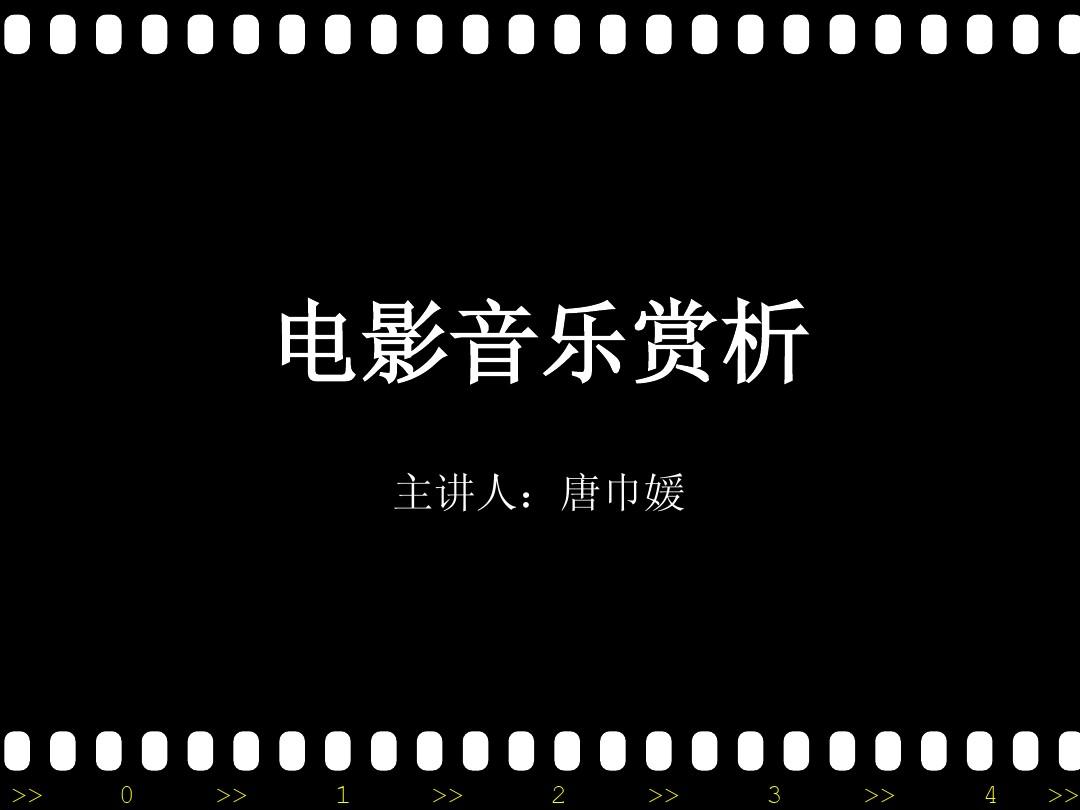 电影音乐赏析

主讲人：唐巾媛

>> 0 >> 1 >> 2 >> 3 >> 4 >>